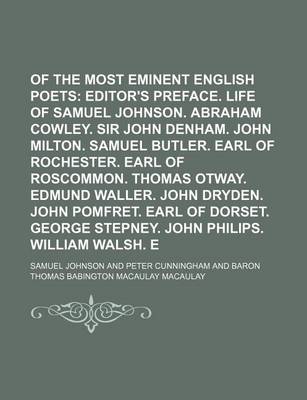 OF THE MOST EMINENT ENGLISH POETS: EDITOR'S PREFACE. LIFE OF SAMUEL JOHNSON. ABRAHAM COWLEY. SIR JOHN DENHAM. JOHN MILTON. SAMUEL BUTLER. EARL OF ROCHESTER. EARL OF ROSCOMMON. THOMAS OTWAY. EDMUND WALLER. JOHN DRYDEN. JOHN POMFRET. EARL OF DORSET. GEORGE STEPNEY. JOHN PHILIPS. WILLIAM WALSH. E

SAMUEL JOHNSON AND PETER CUNNINGHAM AND BARON THOMAS BABINGTON MACAULAY MACAULAY